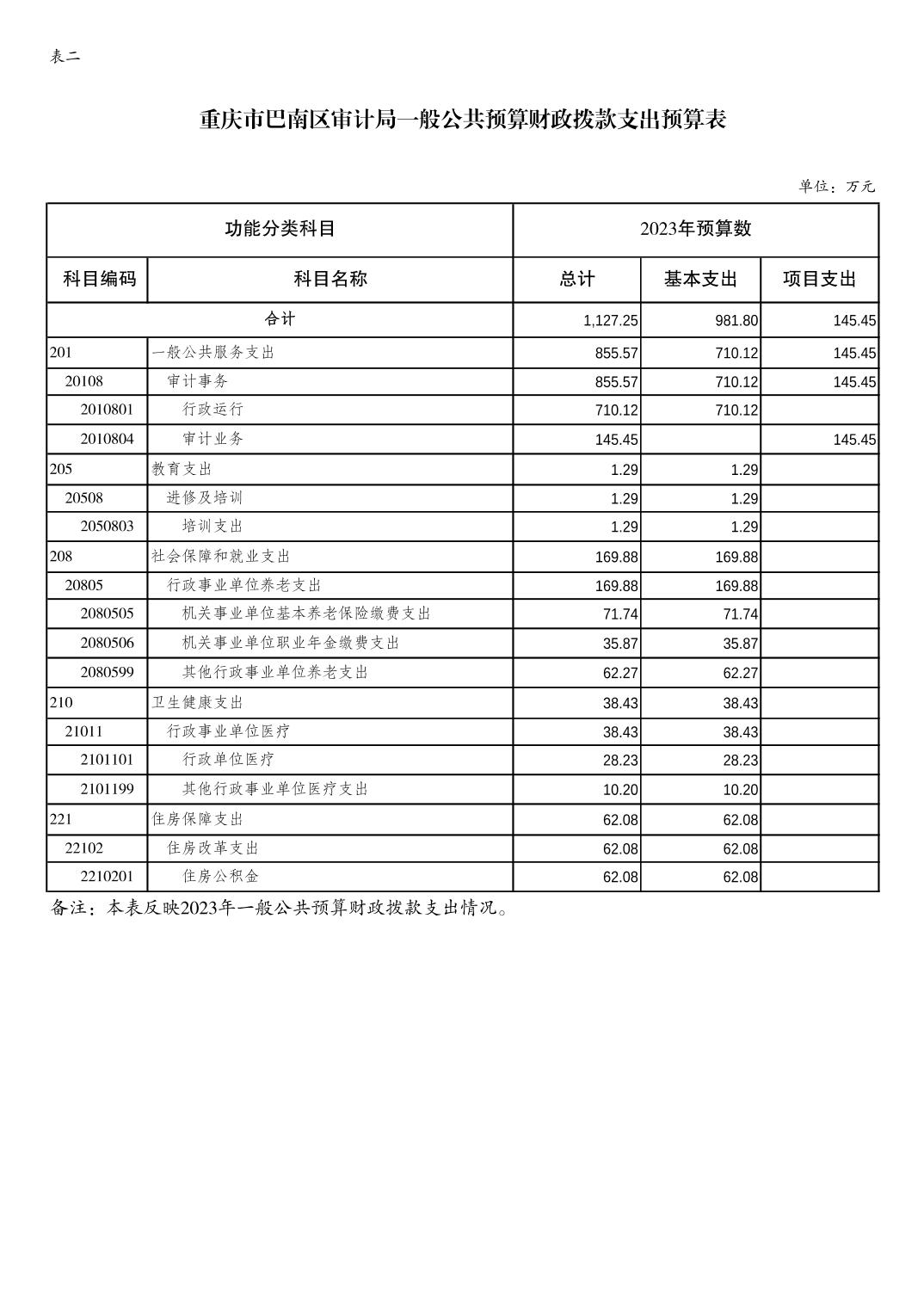 表二

重庆市巴南区审计局一般公共预算财政拨款支出预算表

单位：万元

| 功能分类科目 | | 2023年预算数 | | |
|---|---|---|---|---|
| 科目编码 | 科目名称 | 总计 | 基本支出 | 项目支出 |
| 合计 | | 1,127.25 | 981.80 | 145.45 |
| 201 | 一般公共服务支出 | 855.57 | 710.12 | 145.45 |
| 20108 | 审计事务 | 855.57 | 710.12 | 145.45 |
| 2010801 | 行政运行 | 710.12 | 710.12 | |
| 2010804 | 审计业务 | 145.45 | | 145.45 |
| 205 | 教育支出 | 1.29 | 1.29 | |
| 20508 | 进修及培训 | 1.29 | 1.29 | |
| 2050803 | 培训支出 | 1.29 | 1.29 | |
| 208 | 社会保障和就业支出 | 169.88 | 169.88 | |
| 20805 | 行政事业单位养老支出 | 169.88 | 169.88 | |
| 2080505 | 机关事业单位基本养老保险缴费支出 | 71.74 | 71.74 | |
| 2080506 | 机关事业单位职业年金缴费支出 | 35.87 | 35.87 | |
| 2080599 | 其他行政事业单位养老支出 | 62.27 | 62.27 | |
| 210 | 卫生健康支出 | 38.43 | 38.43 | |
| 21011 | 行政事业单位医疗 | 38.43 | 38.43 | |
| 2101101 | 行政单位医疗 | 28.23 | 28.23 | |
| 2101199 | 其他行政事业单位医疗支出 | 10.20 | 10.20 | |
| 221 | 住房保障支出 | 62.08 | 62.08 | |
| 22102 | 住房改革支出 | 62.08 | 62.08 | |
| 2210201 | 住房公积金 | 62.08 | 62.08 | |

备注：本表反映2023年一般公共预算财政拨款支出情况。